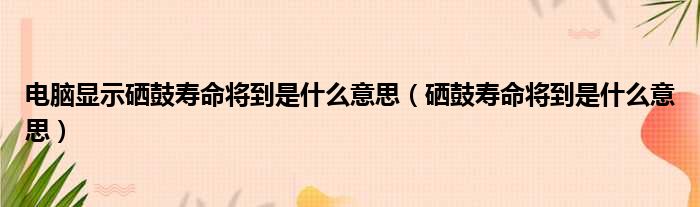 电脑显示硒鼓寿命将到是什么意思（硒鼓寿命将到是什么意思）